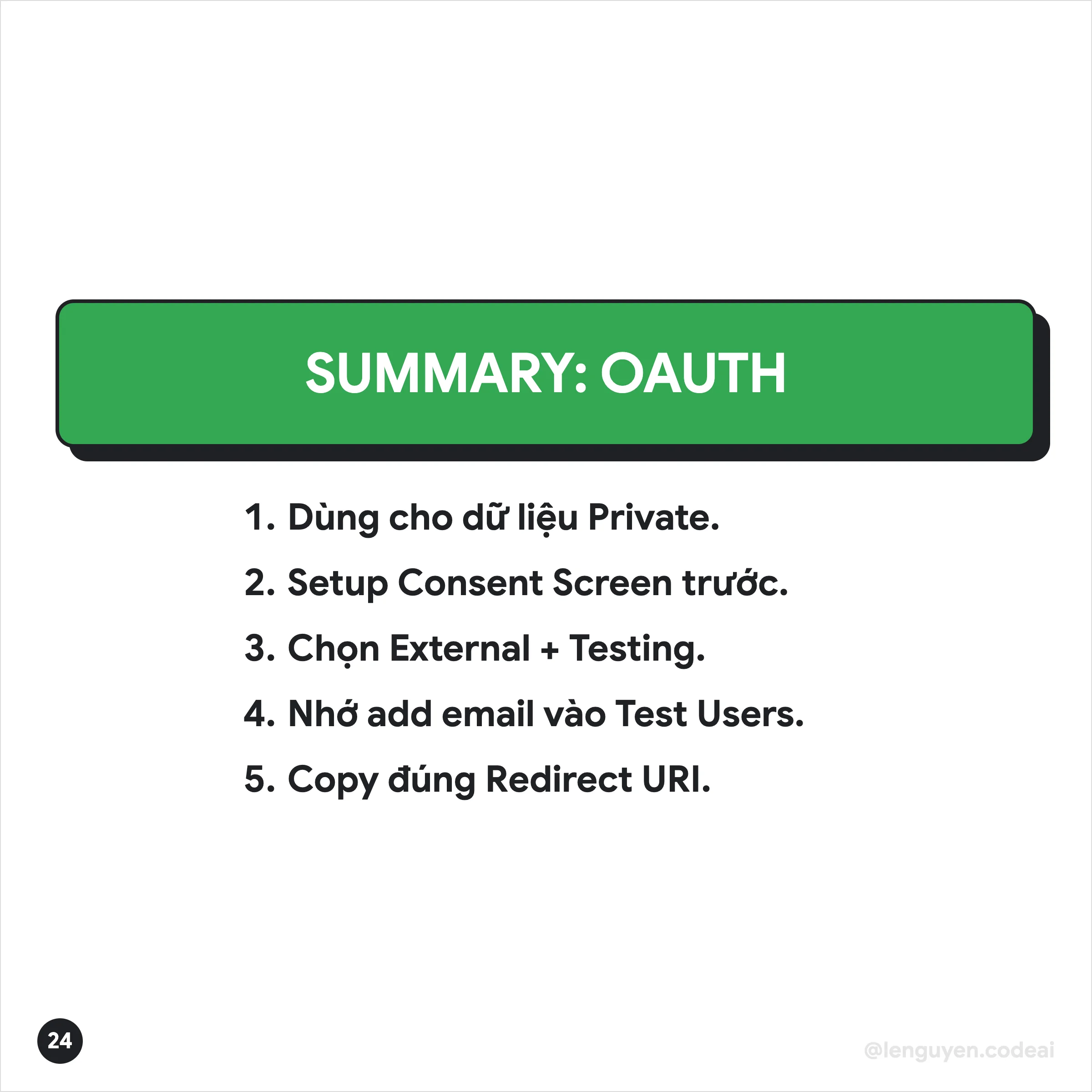 SUMMARY: OAUTH

1. Dùng cho dữ liệu Private.
2. Setup Consent Screen trước.
3. Chọn External + Testing.
4. Nhớ add email vào Test Users.
5. Copy đúng Redirect URI.

24

@lenguyen.codeai